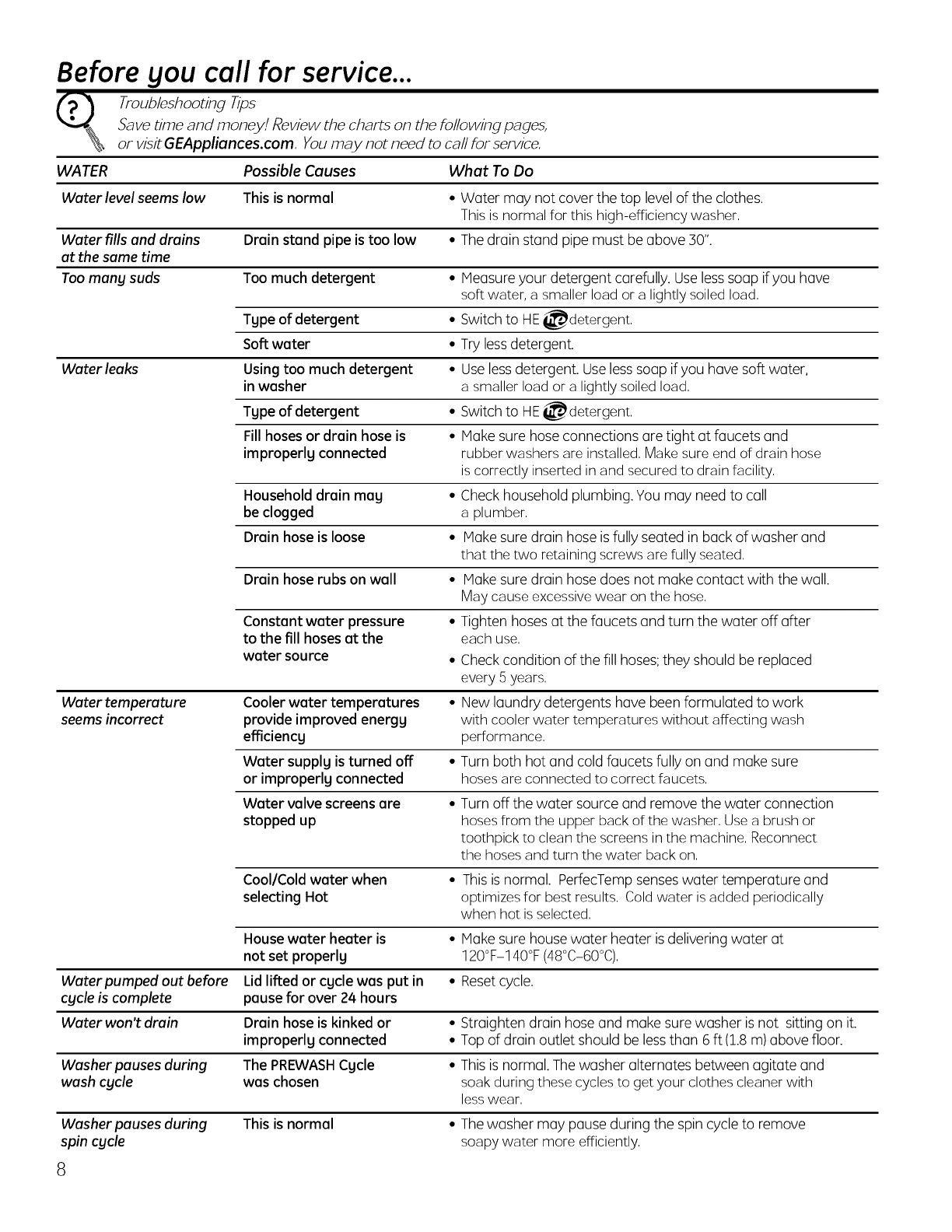 Before you call for service...

Troubleshooting Tips
Save time and money! Review the charts on the following pages, or visit GEAppliances.com. You may not need to call for service.

| WATER | Possible Causes | What To Do |
|---|---|---|
| Water level seems low | This is normal | • Water may not cover the top level of the clothes. This is normal for this high-efficiency washer. |
| Water fills and drains at the same time | Drain stand pipe is too low | • The drain stand pipe must be above 30". |
| Too many suds | Too much detergent | • Measure your detergent carefully. Use less soap if you have soft water, a smaller load or a lightly soiled load. |
| | Type of detergent | • Switch to HE he detergent. |
| | Soft water | • Try less detergent. |
| Water leaks | Using too much detergent in washer | • Use less detergent. Use less soap if you have soft water, a smaller load or a lightly soiled load. |
| | Type of detergent | • Switch to HE he detergent. |
| | Fill hoses or drain hose is improperly connected | • Make sure hose connections are tight at faucets and rubber washers are installed. Make sure end of drain hose is correctly inserted in and secured to drain facility. |
| | Household drain may be clogged | • Check household plumbing. You may need to call a plumber. |
| | Drain hose is loose | • Make sure drain hose is fully seated in back of washer and that the two retaining screws are fully seated. |
| | Drain hose rubs on wall | • Make sure drain hose does not make contact with the wall. May cause excessive wear on the hose. |
| | Constant water pressure to the fill hoses at the water source | • Tighten hoses at the faucets and turn the water off after each use. • Check condition of the fill hoses; they should be replaced every 5 years. |
| Water temperature seems incorrect | Cooler water temperatures provide improved energy efficiency | • New laundry detergents have been formulated to work with cooler water temperatures without affecting wash performance. |
| | Water supply is turned off or improperly connected | • Turn both hot and cold faucets fully on and make sure hoses are connected to correct faucets. |
| | Water valve screens are stopped up | • Turn off the water source and remove the water connection hoses from the upper back of the washer. Use a brush or toothpick to clean the screens in the machine. Reconnect the hoses and turn the water back on. |
| | Cool/Cold water when selecting Hot | • This is normal. PerfecTemp senses water temperature and optimizes for best results. Cold water is added periodically when hot is selected. |
| | House water heater is not set properly | • Make sure house water heater is delivering water at 120°F–140°F (48°C–60°C). |
| Water pumped out before cycle is complete | Lid lifted or cycle was put in pause for over 24 hours | • Reset cycle. |
| Water won't drain | Drain hose is kinked or improperly connected | • Straighten drain hose and make sure washer is not sitting on it. • Top of drain outlet should be less than 6 ft (1.8 m) above floor. |
| Washer pauses during wash cycle | The PREWASH Cycle was chosen | • This is normal. The washer alternates between agitate and soak during these cycles to get your clothes cleaner with less wear. |
| Washer pauses during spin cycle | This is normal | • The washer may pause during the spin cycle to remove soapy water more efficiently. |

8